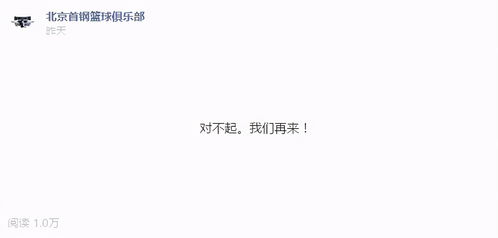 北京首钢篮球俱乐部
昨天

对不起。我们再来！

阅读 1.0万